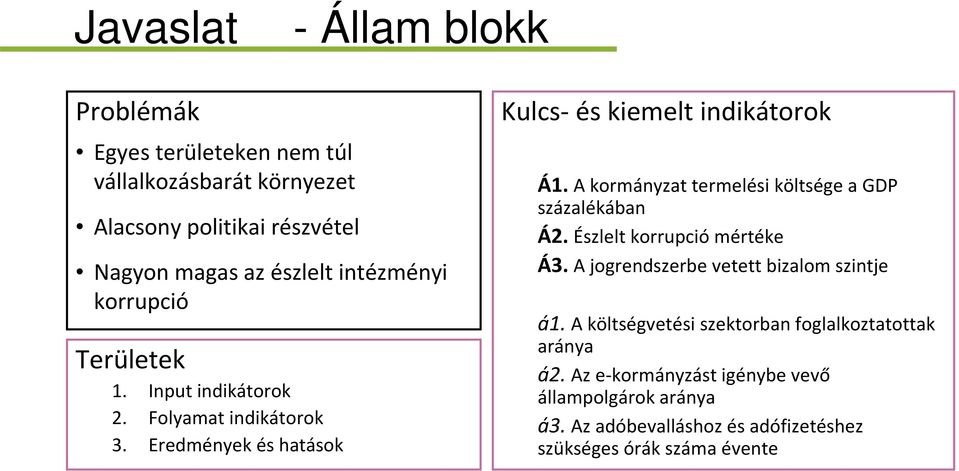 Javaslat - Állam blokk

Problémák

• Egyes területeken nem túl vállalkozásbarát környezet

• Alacsony politikai részvétel

• Nagyon magas az észlelt intézményi korrupció

Területek

1. Input indikátorok
2. Folyamat indikátorok
3. Eredmények és hatások

Kulcs- és kiemelt indikátorok

Á1. A kormányzat termelési költsége a GDP százalékában

Á2. Észlelt korrupció mértéke

Á3. A jogrendszerbe vetett bizalom szintje

á1. A költségvetési szektorban foglalkoztatottak aránya

á2. Az e-kormányzást igénybe vevő állampolgárok aránya

á3. Az adóbevalláshoz és adófizetéshez szükséges órák száma évente